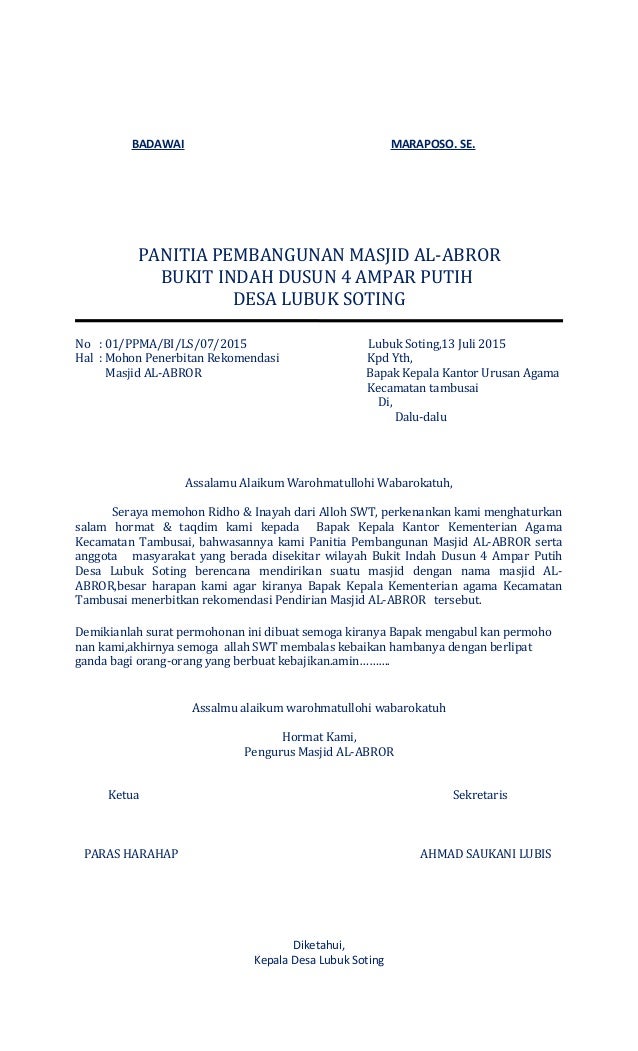 BADAWAI MARAPOSO. SE.

PANITIA PEMBANGUNAN MASJID AL-ABROR
BUKIT INDAH DUSUN 4 AMPAR PUTIH
DESA LUBUK SOTING

No : 01/PPMA/BI/LS/07/2015
Hal : Mohon Penerbitan Rekomendasi
Masjid AL-ABROR

Lubuk Soting,13 Juli 2015
Kpd Yth,
Bapak Kepala Kantor Urusan Agama
Kecamatan tambusai
Di,
Dalu-dalu

Assalamu Alaikum Warohmatullohi Wabarokatuh,

Seraya memohon Ridho & Inayah dari Alloh SWT, perkenankan kami menghaturkan salam hormat & taqdim kami kepada Bapak Kepala Kantor Kementerian Agama Kecamatan Tambusai, bahwasannya kami Panitia Pembangunan Masjid AL-ABROR serta anggota masyarakat yang berada disekitar wilayah Bukit Indah Dusun 4 Ampar Putih Desa Lubuk Soting berencana mendirikan suatu masjid dengan nama masjid AL-ABROR,besar harapan kami agar kiranya Bapak Kepala Kementerian agama Kecamatan Tambusai menerbitkan rekomendasi Pendirian Masjid AL-ABROR tersebut.

Demikianlah surat permohonan ini dibuat semoga kiranya Bapak mengabul kan permoho nan kami,akhirnya semoga allah SWT membalas kebaikan hambanya dengan berlipat ganda bagi orang-orang yang berbuat kebajikan.amin……...

Assalmu alaikum warohmatullohi wabarokatuh

Hormat Kami,
Pengurus Masjid AL-ABROR

Ketua Sekretaris

PARAS HARAHAP AHMAD SAUKANI LUBIS

Diketahui,
Kepala Desa Lubuk Soting